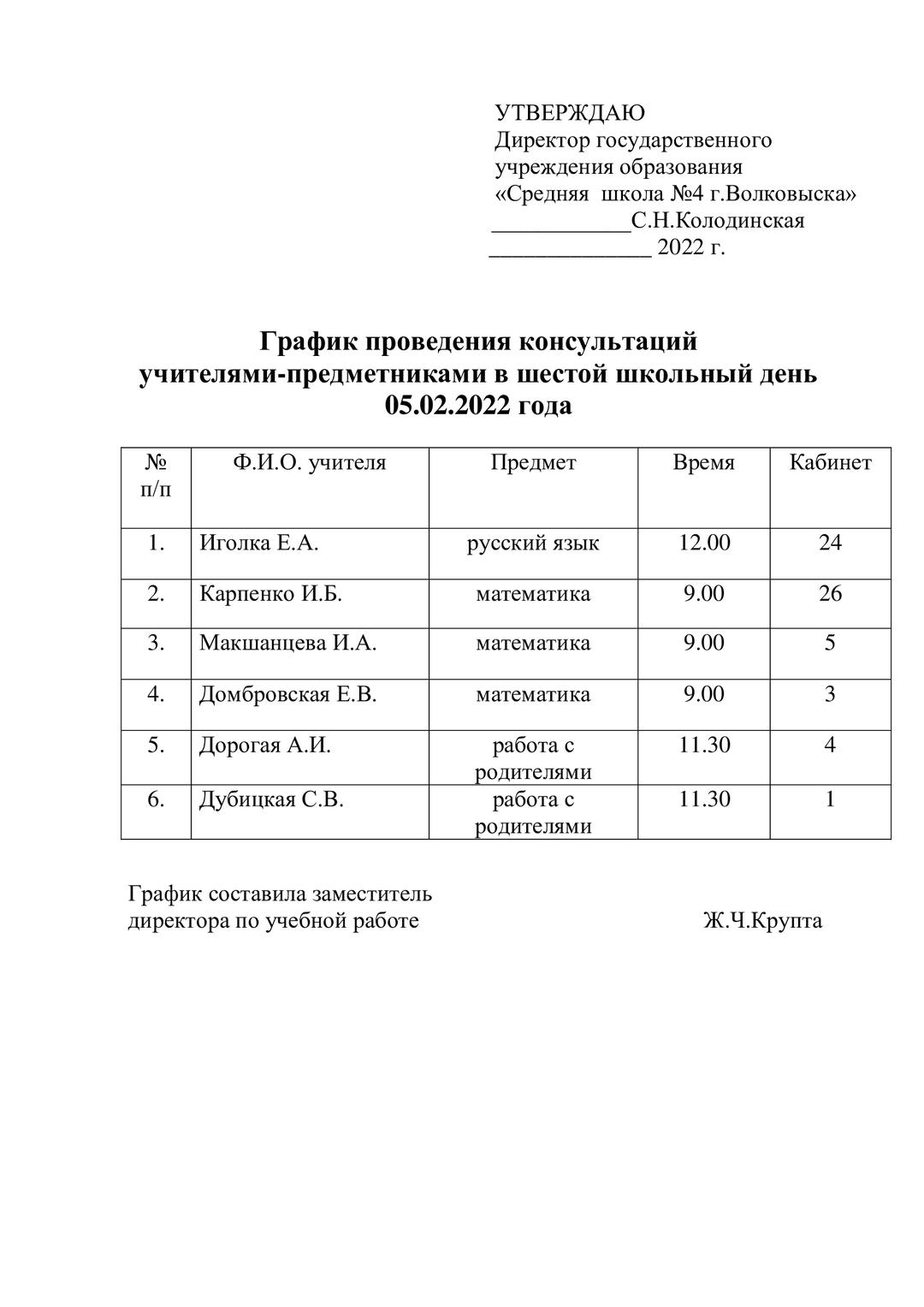 УТВЕРЖДАЮ
Директор государственного учреждения образования «Средняя школа №4 г.Волковыска»
____________С.Н.Колодинская
______________ 2022 г.

График проведения консультаций учителями-предметниками в шестой школьный день 05.02.2022 года

| № п/п | Ф.И.О. учителя | Предмет | Время | Кабинет |
|---|---|---|---|---|
| 1. | Иголка Е.А. | русский язык | 12.00 | 24 |
| 2. | Карпенко И.Б. | математика | 9.00 | 26 |
| 3. | Макшанцева И.А. | математика | 9.00 | 5 |
| 4. | Домбровская Е.В. | математика | 9.00 | 3 |
| 5. | Дорогая А.И. | работа с родителями | 11.30 | 4 |
| 6. | Дубицкая С.В. | работа с родителями | 11.30 | 1 |

График составила заместитель директора по учебной работе Ж.Ч.Крупта